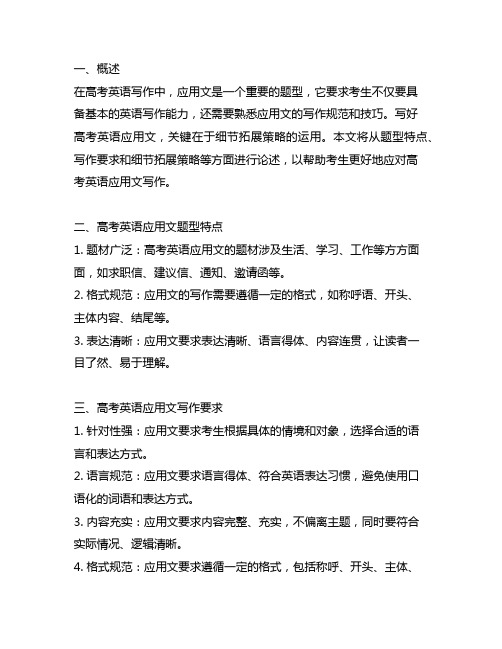 一、概述
在高考英语写作中，应用文是一个重要的题型，它要求考生不仅要具备基本的英语写作能力，还需要熟悉应用文的写作规范和技巧。写好高考英语应用文，关键在于细节拓展策略的运用。本文将从题型特点、写作要求和细节拓展策略等方面进行论述，以帮助考生更好地应对高考英语应用文写作。

二、高考英语应用文题型特点
1. 题材广泛：高考英语应用文的题材涉及生活、学习、工作等方方面面，如求职信、建议信、通知、邀请函等。
2. 格式规范：应用文的写作需要遵循一定的格式，如称呼语、开头、主体内容、结尾等。
3. 表达清晰：应用文要求表达清晰、语言得体、内容连贯，让读者一目了然、易于理解。

三、高考英语应用文写作要求
1. 针对性强：应用文要求考生根据具体的情境和对象，选择合适的语言和表达方式。
2. 语言规范：应用文要求语言得体、符合英语表达习惯，避免使用口语化的词语和表达方式。
3. 内容充实：应用文要求内容完整、充实，不偏离主题，同时要符合实际情况、逻辑清晰。
4. 格式规范：应用文要求遵循一定的格式，包括称呼、开头、主体、